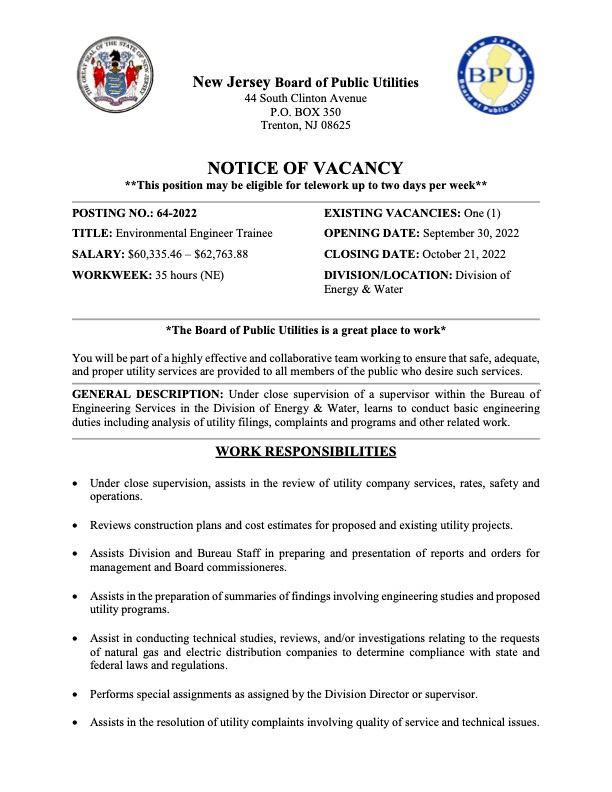 THE GREAT SEAL OF THE STATE OF NEW JERSEY

New Jersey Board of Public Utilities
44 South Clinton Avenue
P.O. BOX 350
Trenton, NJ 08625

New Jersey BPU Board of Public Utilities

NOTICE OF VACANCY
**This position may be eligible for telework up to two days per week**

POSTING NO.: 64-2022
TITLE: Environmental Engineer Trainee
SALARY: \$60,335.46 – \$62,763.88
WORKWEEK: 35 hours (NE)

EXISTING VACANCIES: One (1)
OPENING DATE: September 30, 2022
CLOSING DATE: October 21, 2022
DIVISION/LOCATION: Division of Energy & Water

*The Board of Public Utilities is a great place to work*

You will be part of a highly effective and collaborative team working to ensure that safe, adequate, and proper utility services are provided to all members of the public who desire such services.

GENERAL DESCRIPTION: Under close supervision of a supervisor within the Bureau of Engineering Services in the Division of Energy & Water, learns to conduct basic engineering duties including analysis of utility filings, complaints and programs and other related work.

WORK RESPONSIBILITIES

• Under close supervision, assists in the review of utility company services, rates, safety and operations.

• Reviews construction plans and cost estimates for proposed and existing utility projects.

• Assists Division and Bureau Staff in preparing and presentation of reports and orders for management and Board commissioneres.

• Assists in the preparation of summaries of findings involving engineering studies and proposed utility programs.

• Assist in conducting technical studies, reviews, and/or investigations relating to the requests of natural gas and electric distribution companies to determine compliance with state and federal laws and regulations.

• Performs special assignments as assigned by the Division Director or supervisor.

• Assists in the resolution of utility complaints involving quality of service and technical issues.